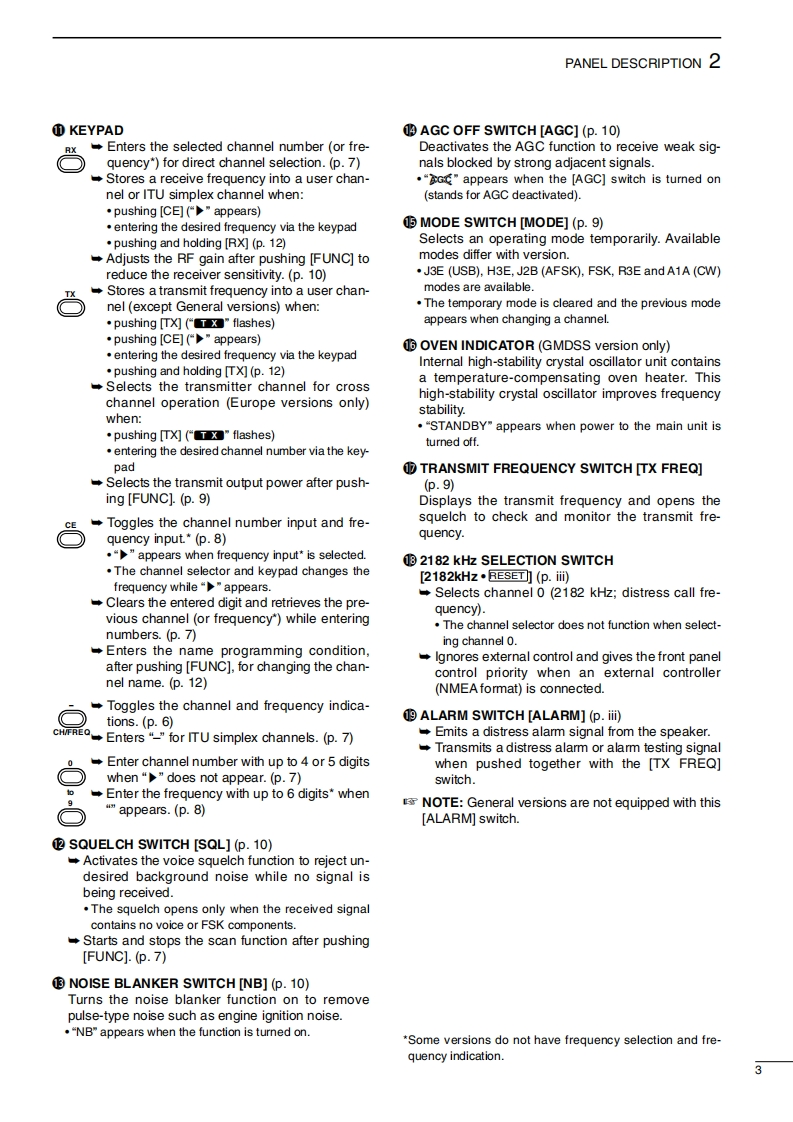 PANEL DESCRIPTION 2

⓫ KEYPAD

RX

➥ Enters the selected channel number (or frequency*) for direct channel selection. (p. 7)
➥ Stores a receive frequency into a user channel or ITU simplex channel when:
• pushing [CE] ("▶" appears)
• entering the desired frequency via the keypad
• pushing and holding [RX] (p. 12)
➥ Adjusts the RF gain after pushing [FUNC] to reduce the receiver sensitivity. (p. 10)

TX

➥ Stores a transmit frequency into a user channel (except General versions) when:
• pushing [TX] ("TX" flashes)
• pushing [CE] ("▶" appears)
• entering the desired frequency via the keypad
• pushing and holding [TX] (p. 12)
➥ Selects the transmitter channel for cross channel operation (Europe versions only) when:
• pushing [TX] ("TX" flashes)
• entering the desired channel number via the keypad
➥ Selects the transmit output power after pushing [FUNC]. (p. 9)

CE

➥ Toggles the channel number input and frequency input.* (p. 8)
• "▶" appears when frequency input* is selected.
• The channel selector and keypad changes the frequency while "▶" appears.
➥ Clears the entered digit and retrieves the previous channel (or frequency*) while entering numbers. (p. 7)
➥ Enters the name programming condition, after pushing [FUNC], for changing the channel name. (p. 12)

–
CH/FREQ

➥ Toggles the channel and frequency indications. (p. 6)
➥ Enters "–" for ITU simplex channels. (p. 7)

0
to
9

➥ Enter channel number with up to 4 or 5 digits when "▶" does not appear. (p. 7)
➥ Enter the frequency with up to 6 digits* when "" appears. (p. 8)

⓬ SQUELCH SWITCH [SQL] (p. 10)
➥ Activates the voice squelch function to reject undesired background noise while no signal is being received.
• The squelch opens only when the received signal contains no voice or FSK components.
➥ Starts and stops the scan function after pushing [FUNC]. (p. 7)

⓭ NOISE BLANKER SWITCH [NB] (p. 10)
Turns the noise blanker function on to remove pulse-type noise such as engine ignition noise.
• "NB" appears when the function is turned on.

⓮ AGC OFF SWITCH [AGC] (p. 10)
Deactivates the AGC function to receive weak signals blocked by strong adjacent signals.
• "AGC" appears when the [AGC] switch is turned on (stands for AGC deactivated).

⓯ MODE SWITCH [MODE] (p. 9)
Selects an operating mode temporarily. Available modes differ with version.
• J3E (USB), H3E, J2B (AFSK), FSK, R3E and A1A (CW) modes are available.
• The temporary mode is cleared and the previous mode appears when changing a channel.

⓰ OVEN INDICATOR (GMDSS version only)
Internal high-stability crystal oscillator unit contains a temperature-compensating oven heater. This high-stability crystal oscillator improves frequency stability.
• "STANDBY" appears when power to the main unit is turned off.

⓱ TRANSMIT FREQUENCY SWITCH [TX FREQ] (p. 9)
Displays the transmit frequency and opens the squelch to check and monitor the transmit frequency.

⓲ 2182 kHz SELECTION SWITCH [2182kHz • RESET] (p. iii)
➥ Selects channel 0 (2182 kHz; distress call frequency).
• The channel selector does not function when selecting channel 0.
➥ Ignores external control and gives the front panel control priority when an external controller (NMEA format) is connected.

⓳ ALARM SWITCH [ALARM] (p. iii)
➥ Emits a distress alarm signal from the speaker.
➥ Transmits a distress alarm or alarm testing signal when pushed together with the [TX FREQ] switch.

☞ NOTE: General versions are not equipped with this [ALARM] switch.

*Some versions do not have frequency selection and frequency indication.

3